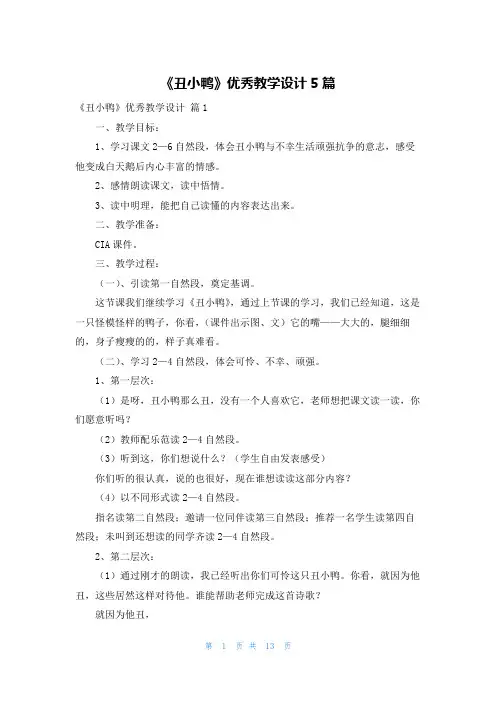 《丑小鸭》优秀教学设计 5 篇

《丑小鸭》优秀教学设计 篇 1

一、教学目标：

1、学习课文 2—6 自然段，体会丑小鸭与不幸生活顽强抗争的意志，感受他变成白天鹅后内心丰富的情感。

2、感情朗读课文，读中悟情。

3、读中明理，能把自己读懂的内容表达出来。

二、教学准备：

CIA 课件。

三、教学过程：

（一）、引读第一自然段，奠定基调。

这节课我们继续学习《丑小鸭》，通过上节课的学习，我们已经知道，这是一只怪模怪样的鸭子，你看，（课件出示图、文）它的嘴——大大的，腿细细的，身子瘦瘦的，样子真难看。

（二）、学习 2—4 自然段，体会可怜、不幸、顽强。

1、第一层次：

（1）是呀，丑小鸭那么丑，没有一个人喜欢它，老师想把课文读一读，你们愿意听吗？

（2）教师配乐范读 2—4 自然段。

（3）听到这，你们想说什么？（学生自由发表感受）

你们听的很认真，说的也很好，现在谁想读读这部分内容？

（4）以不同形式读 2—4 自然段。

指名读第二自然段；邀请一位同伴读第三自然段；推荐一名学生读第四自然段；未叫到还想读的同学齐读 2—4 自然段。

2、第二层次：

（1）通过刚才的朗读，我已经听出你们可怜这只丑小鸭。你看，就因为他丑，这些居然这样对待他。谁能帮助老师完成这首诗歌？

就因为他丑，

第 1 页 共 13 页